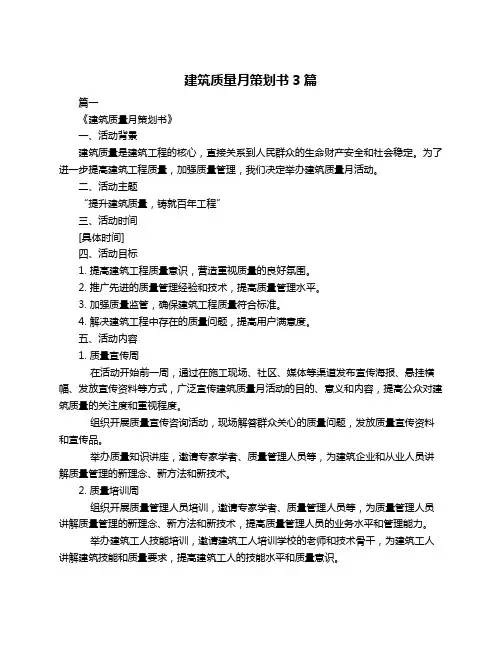 建筑质量月策划书 3 篇

篇一

《建筑质量月策划书》

一、活动背景

建筑质量是建筑工程的核心，直接关系到人民群众的生命财产安全和社会稳定。为了进一步提高建筑工程质量，加强质量管理，我们决定举办建筑质量月活动。

二、活动主题

“提升建筑质量，铸就百年工程”

三、活动时间

[具体时间]

四、活动目标

1. 提高建筑工程质量意识，营造重视质量的良好氛围。

2. 推广先进的质量管理经验和技术，提高质量管理水平。

3. 加强质量监管，确保建筑工程质量符合标准。

4. 解决建筑工程中存在的质量问题，提高用户满意度。

五、活动内容

1. 质量宣传周

在活动开始前一周，通过在施工现场、社区、媒体等渠道发布宣传海报、悬挂横幅、发放宣传资料等方式，广泛宣传建筑质量月活动的目的、意义和内容，提高公众对建筑质量的关注度和重视程度。

组织开展质量宣传咨询活动，现场解答群众关心的质量问题，发放质量宣传资料和宣传品。

举办质量知识讲座，邀请专家学者、质量管理人员等，为建筑企业和从业人员讲解质量管理的新理念、新方法和新技术。

2. 质量培训周

组织开展质量管理人员培训，邀请专家学者、质量管理人员等，为质量管理人员讲解质量管理的新理念、新方法和新技术，提高质量管理人员的业务水平和管理能力。

举办建筑工人技能培训，邀请建筑工人培训学校的老师和技术骨干，为建筑工人讲解建筑技能和质量要求，提高建筑工人的技能水平和质量意识。